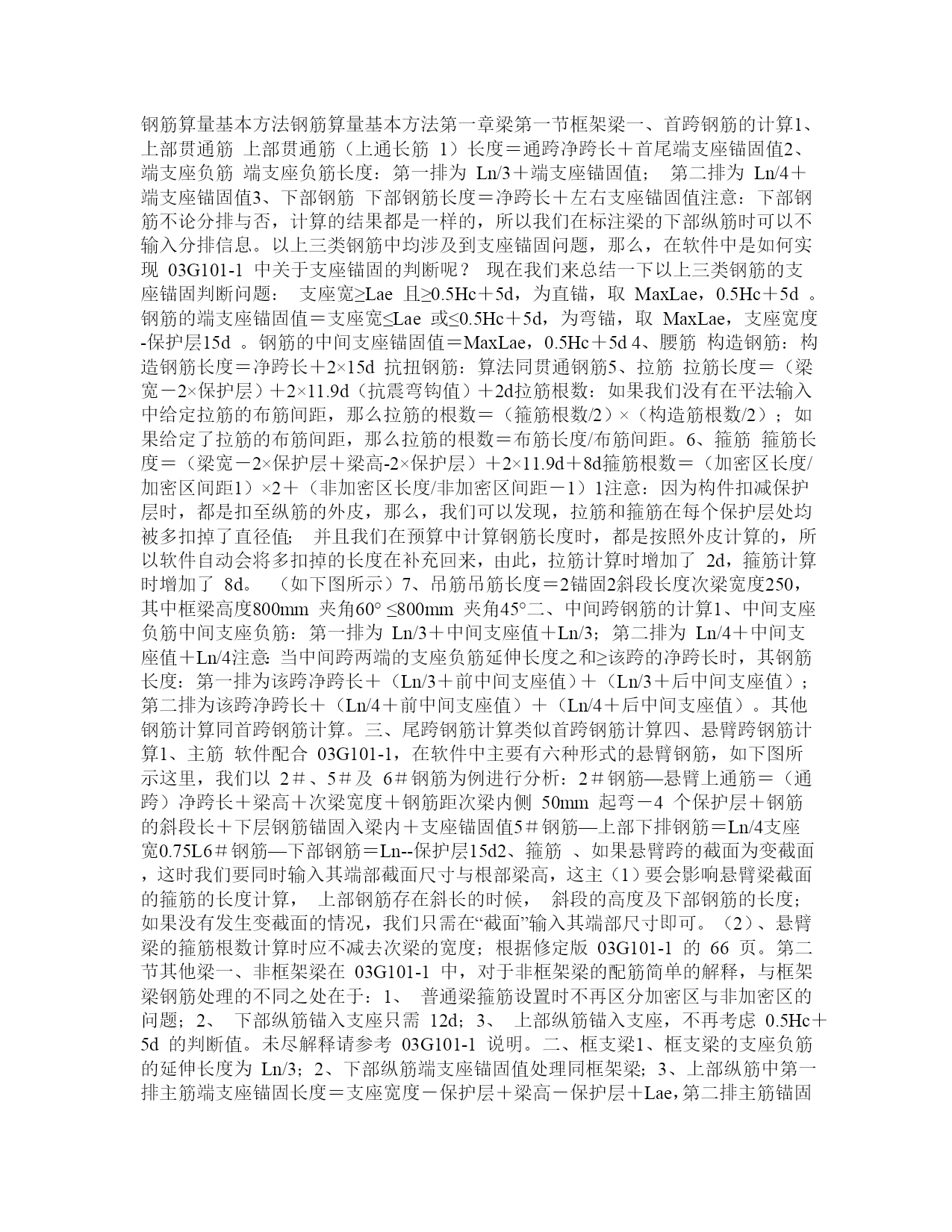 钢筋算量基本方法钢筋算量基本方法第一章梁第一节框架梁一、首跨钢筋的计算1、上部贯通筋 上部贯通筋（上通长筋 1）长度＝通跨净跨长＋首尾端支座锚固值2、端支座负筋 端支座负筋长度：第一排为 Ln/3＋端支座锚固值； 第二排为 Ln/4＋端支座锚固值3、下部钢筋 下部钢筋长度＝净跨长＋左右支座锚固值注意：下部钢筋不论分排与否，计算的结果都是一样的，所以我们在标注梁的下部纵筋时可以不输入分排信息。以上三类钢筋中均涉及到支座锚固问题，那么，在软件中是如何实现 03G101-1 中关于支座锚固的判断呢？ 现在我们来总结一下以上三类钢筋的支座锚固判断问题： 支座宽≥Lae 且≥0.5Hc＋5d，为直锚，取 MaxLae，0.5Hc＋5d 。钢筋的端支座锚固值＝支座宽≤Lae 或≤0.5Hc＋5d，为弯锚，取 MaxLae，支座宽度-保护层15d 。钢筋的中间支座锚固值＝MaxLae，0.5Hc＋5d 4、腰筋 构造钢筋：构造钢筋长度＝净跨长＋2×15d 抗扭钢筋：算法同贯通钢筋5、拉筋 拉筋长度＝（梁宽－2×保护层）＋2×11.9d（抗震弯钩值）＋2d拉筋根数：如果我们没有在平法输入中给定拉筋的布筋间距，那么拉筋的根数＝（箍筋根数/2）×（构造筋根数/2）；如果给定了拉筋的布筋间距，那么拉筋的根数＝布筋长度/布筋间距。6、箍筋 箍筋长度＝（梁宽－2×保护层＋梁高-2×保护层）＋2×11.9d＋8d箍筋根数＝（加密区长度/加密区间距1）×2＋（非加密区长度/非加密区间距－1）1注意：因为构件扣减保护层时，都是扣至纵筋的外皮，那么，我们可以发现，拉筋和箍筋在每个保护层处均被多扣掉了直径值； 并且我们在预算中计算钢筋长度时，都是按照外皮计算的，所以软件自动会将多扣掉的长度在补充回来，由此，拉筋计算时增加了 2d，箍筋计算时增加了 8d。 （如下图所示）7、吊筋吊筋长度＝2锚固2斜段长度次梁宽度250，其中框梁高度800mm 夹角60° ≤800mm 夹角45°二、中间跨钢筋的计算1、中间支座负筋中间支座负筋：第一排为 Ln/3＋中间支座值＋Ln/3；第二排为 Ln/4＋中间支座值＋Ln/4注意：当中间跨两端的支座负筋延伸长度之和≥该跨的净跨长时，其钢筋长度：第一排为该跨净跨长＋（Ln/3＋前中间支座值）＋（Ln/3＋后中间支座值）；第二排为该跨净跨长＋（Ln/4＋前中间支座值）＋（Ln/4＋后中间支座值）。其他钢筋计算同首跨钢筋计算。三、尾跨钢筋计算类似首跨钢筋计算四、悬臂跨钢筋计算1、主筋 软件配合 03G101-1，在软件中主要有六种形式的悬臂钢筋，如下图所示这里，我们以 2＃、5＃及 6＃钢筋为例进行分析：2＃钢筋—悬臂上通筋＝（通跨）净跨长＋梁高＋次梁宽度＋钢筋距次梁内侧 50mm 起弯－4 个保护层＋钢筋的斜段长＋下层钢筋锚固入梁内＋支座锚固值5＃钢筋—上部下排钢筋＝Ln/4支座宽0.75L6＃钢筋—下部钢筋＝Ln--保护层15d2、箍筋 、如果悬臂跨的截面为变截面，这时我们要同时输入其端部截面尺寸与根部梁高，这主（1）要会影响悬臂梁截面的箍筋的长度计算， 上部钢筋存在斜长的时候， 斜段的高度及下部钢筋的长度；如果没有发生变截面的情况，我们只需在“截面”输入其端部尺寸即可。（2）、悬臂梁的箍筋根数计算时应不减去次梁的宽度；根据修定版 03G101-1 的 66 页。第二节其他梁一、非框架梁在 03G101-1 中，对于非框架梁的配筋简单的解释，与框架梁钢筋处理的不同之处在于：1、 普通梁箍筋设置时不再区分加密区与非加密区的问题；2、 下部纵筋锚入支座只需 12d；3、 上部纵筋锚入支座，不再考虑 0.5Hc＋5d 的判断值。未尽解释请参考 03G101-1 说明。二、框支梁1、框支梁的支座负筋的延伸长度为 Ln/3；2、下部纵筋端支座锚固值处理同框架梁；3、上部纵筋中第一排主筋端支座锚固长度＝支座宽度－保护层＋梁高－保护层＋Lae，第二排主筋锚固